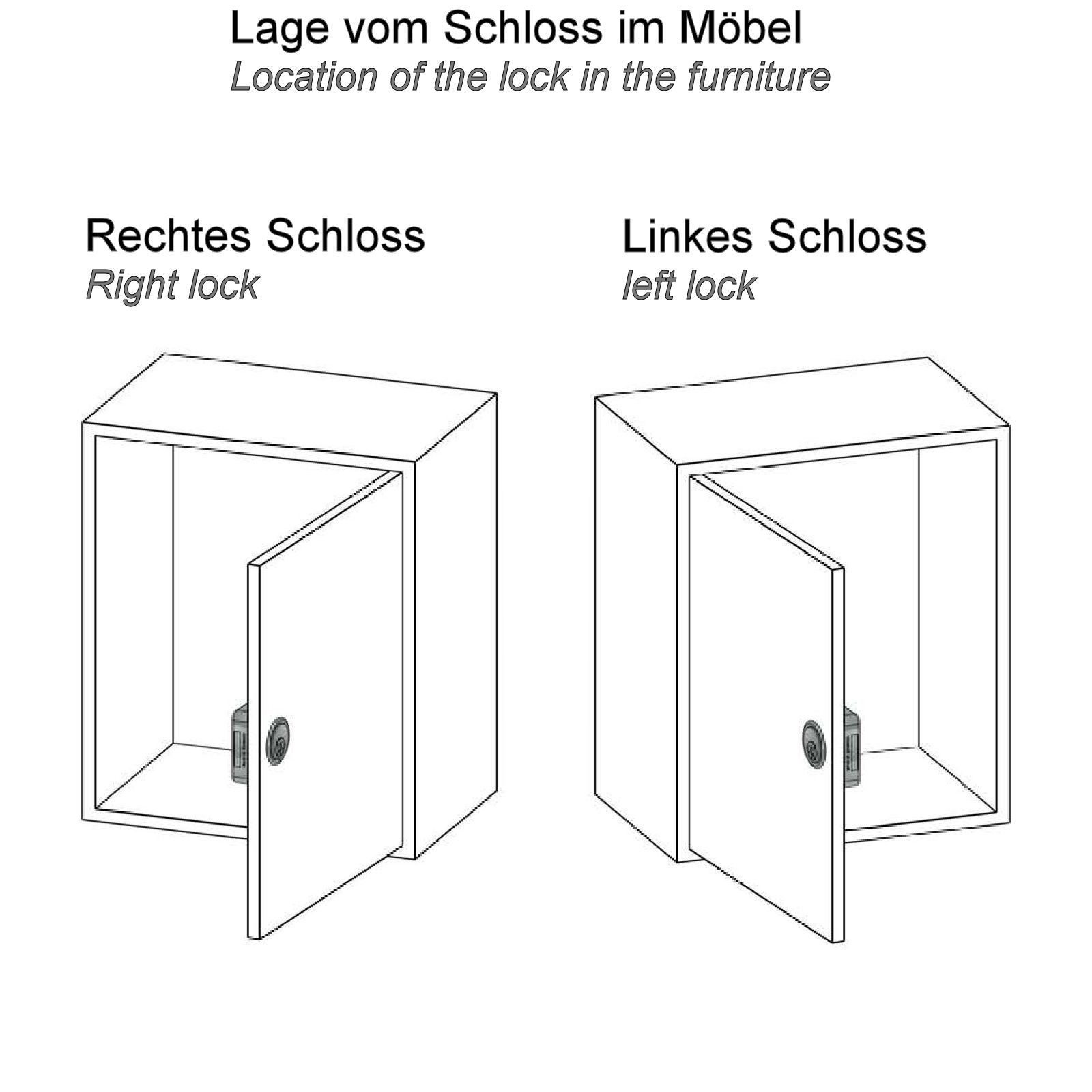 Lage vom Schloss im Möbel
Location of the lock in the furniture

Rechtes Schloss
Right lock

Linkes Schloss
left lock